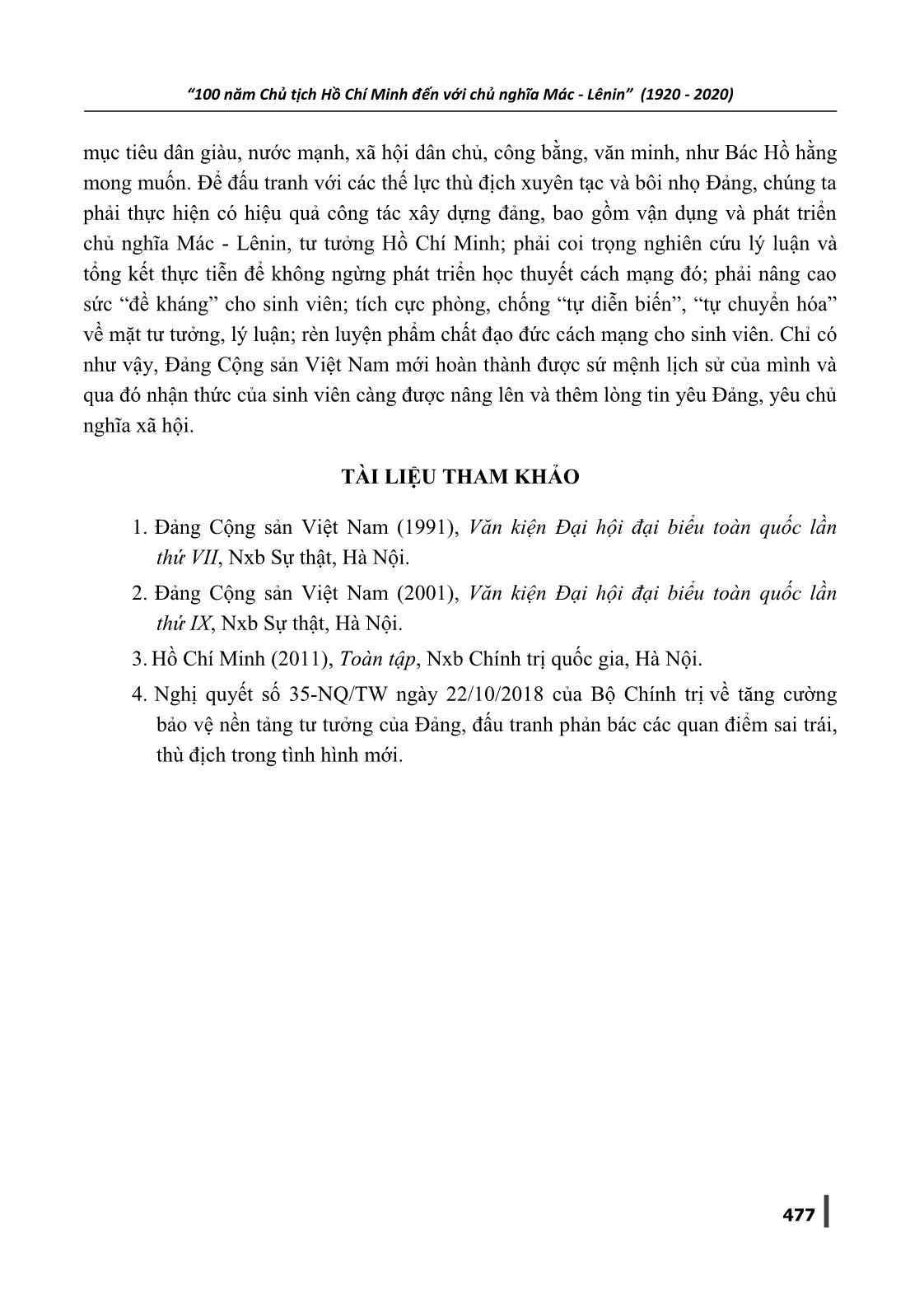 "100 năm Chủ tịch Hồ Chí Minh đến với chủ nghĩa Mác - Lênin" (1920 - 2020)

mục tiêu dân giàu, nước mạnh, xã hội dân chủ, công bằng, văn minh, như Bác Hồ hằng mong muốn. Để đấu tranh với các thế lực thù địch xuyên tạc và bôi nhọ Đảng, chúng ta phải thực hiện có hiệu quả công tác xây dựng đảng, bao gồm vận dụng và phát triển chủ nghĩa Mác - Lênin, tư tưởng Hồ Chí Minh; phải coi trọng nghiên cứu lý luận và tổng kết thực tiễn để không ngừng phát triển học thuyết cách mạng đó; phải nâng cao sức "đề kháng" cho sinh viên; tích cực phòng, chống "tự diễn biến", "tự chuyển hóa" về mặt tư tưởng, lý luận; rèn luyện phẩm chất đạo đức cách mạng cho sinh viên. Chỉ có như vậy, Đảng Cộng sản Việt Nam mới hoàn thành được sứ mệnh lịch sử của mình và qua đó nhận thức của sinh viên càng được nâng lên và thêm lòng tin yêu Đảng, yêu chủ nghĩa xã hội.

TÀI LIỆU THAM KHẢO

1. Đảng Cộng sản Việt Nam (1991), Văn kiện Đại hội đại biểu toàn quốc lần thứ VII, Nxb Sự thật, Hà Nội.

2. Đảng Cộng sản Việt Nam (2001), Văn kiện Đại hội đại biểu toàn quốc lần thứ IX, Nxb Sự thật, Hà Nội.

3. Hồ Chí Minh (2011), Toàn tập, Nxb Chính trị quốc gia, Hà Nội.

4. Nghị quyết số 35-NQ/TW ngày 22/10/2018 của Bộ Chính trị về tăng cường bảo vệ nền tảng tư tưởng của Đảng, đấu tranh phản bác các quan điểm sai trái, thù địch trong tình hình mới.

477